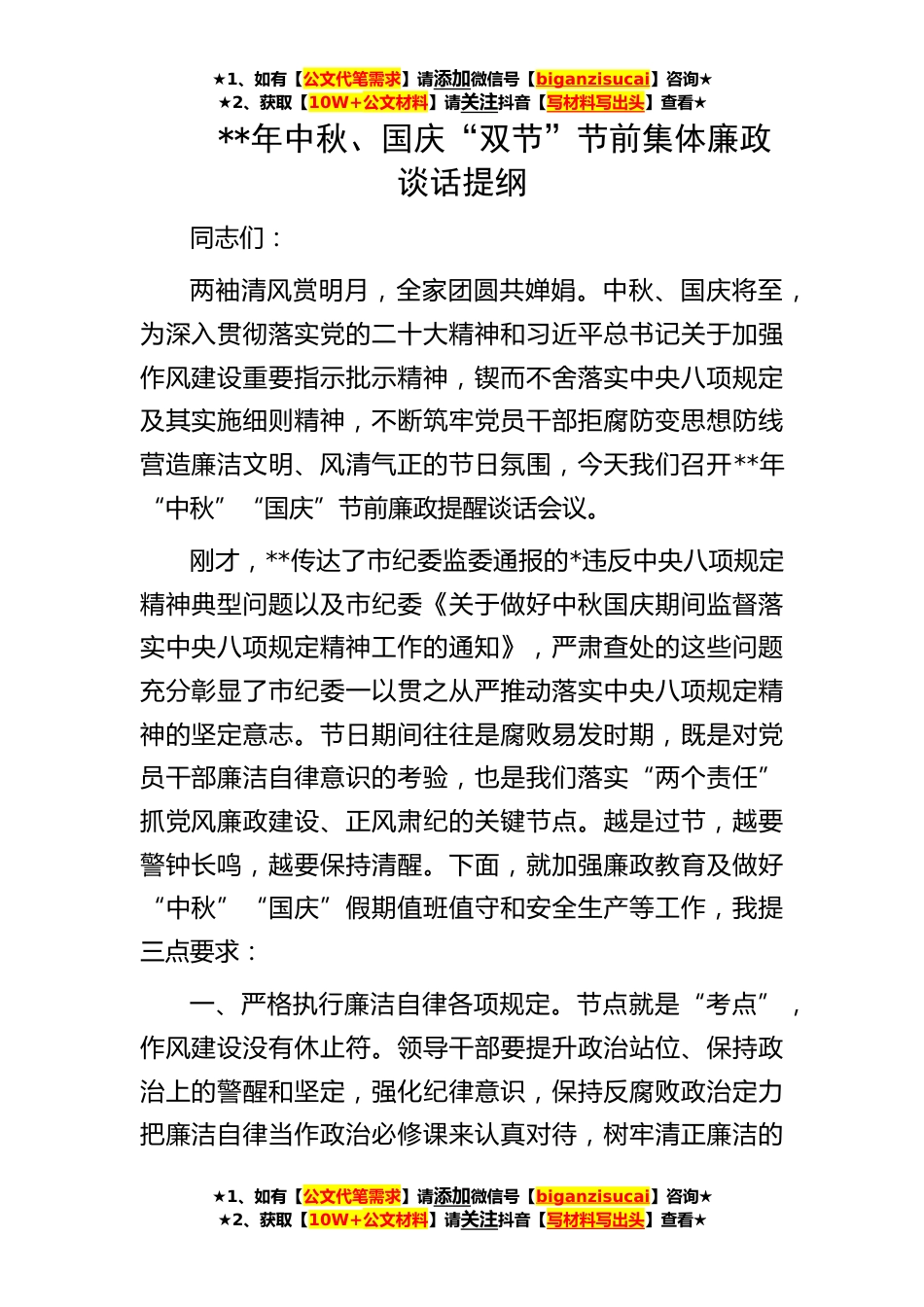 ★1、如有【公文代笔需求】请添加微信号【biganzisucai】咨询★
★2、获取【10W+公文材料】请关注抖音【写材料写出头】查看★

**年中秋、国庆“双节”节前集体廉政谈话提纲

同志们：

两袖清风赏明月，全家团圆共婵娟。中秋、国庆将至，为深入贯彻落实党的二十大精神和习近平总书记关于加强作风建设重要指示批示精神，锲而不舍落实中央八项规定及其实施细则精神，不断筑牢党员干部拒腐防变思想防线营造廉洁文明、风清气正的节日氛围，今天我们召开**年“中秋”“国庆”节前廉政提醒谈话会议。

刚才，**传达了市纪委监委通报的*违反中央八项规定精神典型问题以及市纪委《关于做好中秋国庆期间监督落实中央八项规定精神工作的通知》，严肃查处的这些问题充分彰显了市纪委一以贯之从严推动落实中央八项规定精神的坚定意志。节日期间往往是腐败易发时期，既是对党员干部廉洁自律意识的考验，也是我们落实“两个责任”抓党风廉政建设、正风肃纪的关键节点。越是过节，越要警钟长鸣，越要保持清醒。下面，就加强廉政教育及做好“中秋”“国庆”假期值班值守和安全生产等工作，我提三点要求：

一、严格执行廉洁自律各项规定。节点就是“考点”，作风建设没有休止符。领导干部要提升政治站位、保持政治上的警醒和坚定，强化纪律意识，保持反腐败政治定力把廉洁自律当作政治必修课来认真对待，树牢清正廉洁的

★1、如有【公文代笔需求】请添加微信号【biganzisucai】咨询★
★2、获取【10W+公文材料】请关注抖音【写材料写出头】查看★